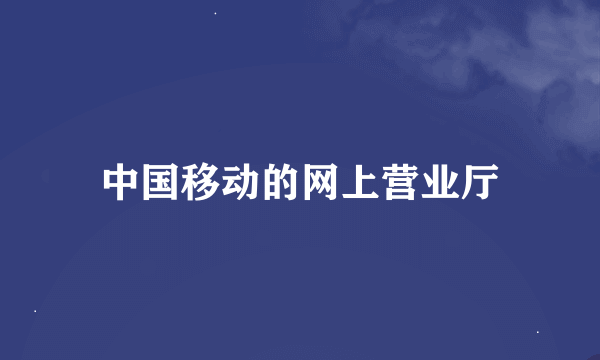 中国移动的网上营业厅